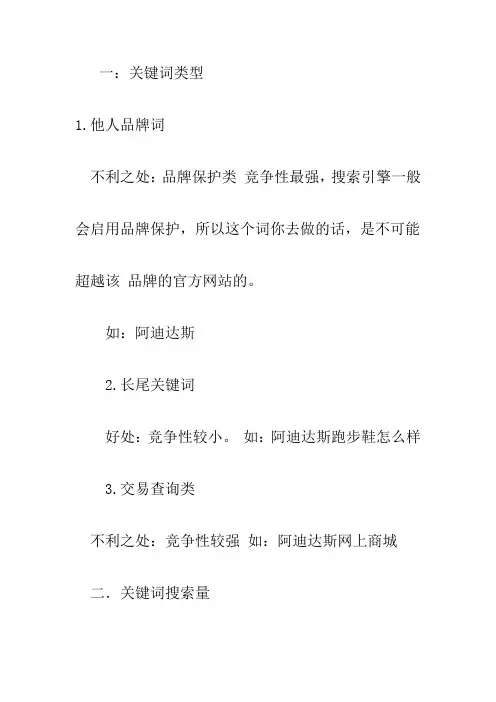 一：关键词类型

1.他人品牌词

不利之处：品牌保护类 竞争性最强，搜索引擎一般会启用品牌保护，所以这个词你去做的话，是不可能超越该 品牌的官方网站的。

如：阿迪达斯

2.长尾关键词

好处：竞争性较小。 如：阿迪达斯跑步鞋怎么样

3.交易查询类

不利之处：竞争性较强 如：阿迪达斯网上商城

二．关键词搜索量